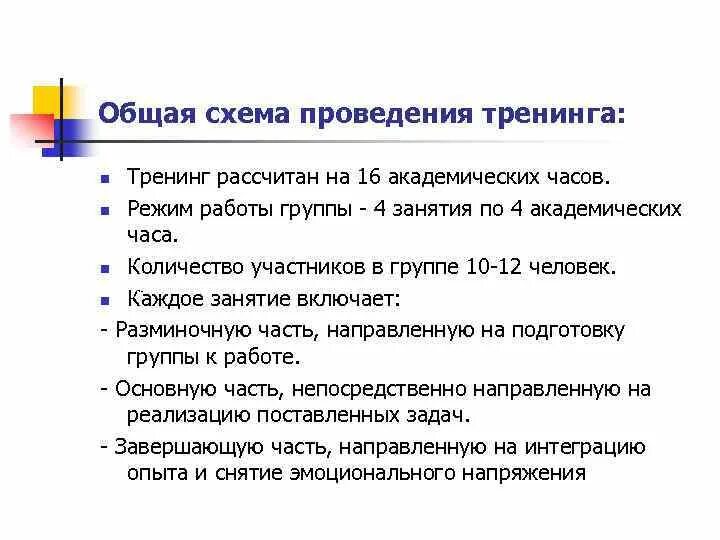 Общая схема проведения тренинга:

- Тренинг рассчитан на 16 академических часов.
- Режим работы группы - 4 занятия по 4 академических часа.
- Количество участников в группе 10-12 человек.
- Каждое занятие включает:

- Разминочную часть, направленную на подготовку группы к работе.

- Основную часть, непосредственно направленную на реализацию поставленных задач.

- Завершающую часть, направленную на интеграцию опыта и снятие эмоционального напряжения